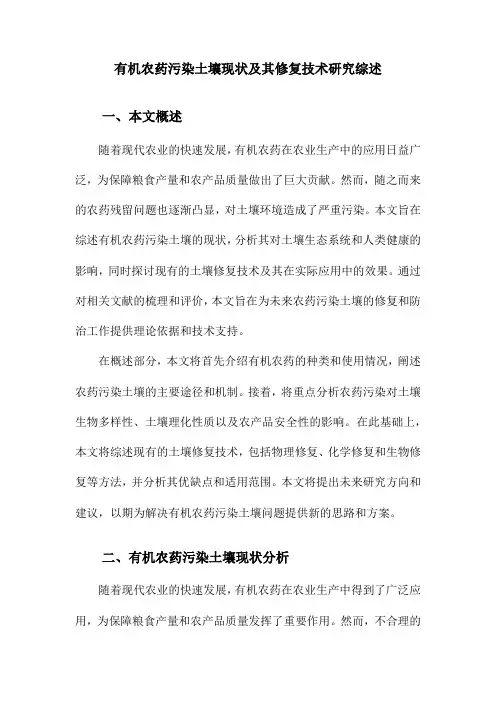 有机农药污染土壤现状及其修复技术研究综述

一、本文概述

随着现代农业的快速发展，有机农药在农业生产中的应用日益广泛，为保障粮食产量和农产品质量做出了巨大贡献。然而，随之而来的农药残留问题也逐渐凸显，对土壤环境造成了严重污染。本文旨在综述有机农药污染土壤的现状，分析其对土壤生态系统和人类健康的影响，同时探讨现有的土壤修复技术及其在实际应用中的效果。通过对相关文献的梳理和评价，本文旨在为未来农药污染土壤的修复和防治工作提供理论依据和技术支持。

在概述部分，本文将首先介绍有机农药的种类和使用情况，阐述农药污染土壤的主要途径和机制。接着，将重点分析农药污染对土壤生物多样性、土壤理化性质以及农产品安全性的影响。在此基础上，本文将综述现有的土壤修复技术，包括物理修复、化学修复和生物修复等方法，并分析其优缺点和适用范围。本文将提出未来研究方向和建议，以期为解决有机农药污染土壤问题提供新的思路和方案。

二、有机农药污染土壤现状分析

随着现代农业的快速发展，有机农药在农业生产中得到了广泛应用，为保障粮食产量和农产品质量发挥了重要作用。然而，不合理的